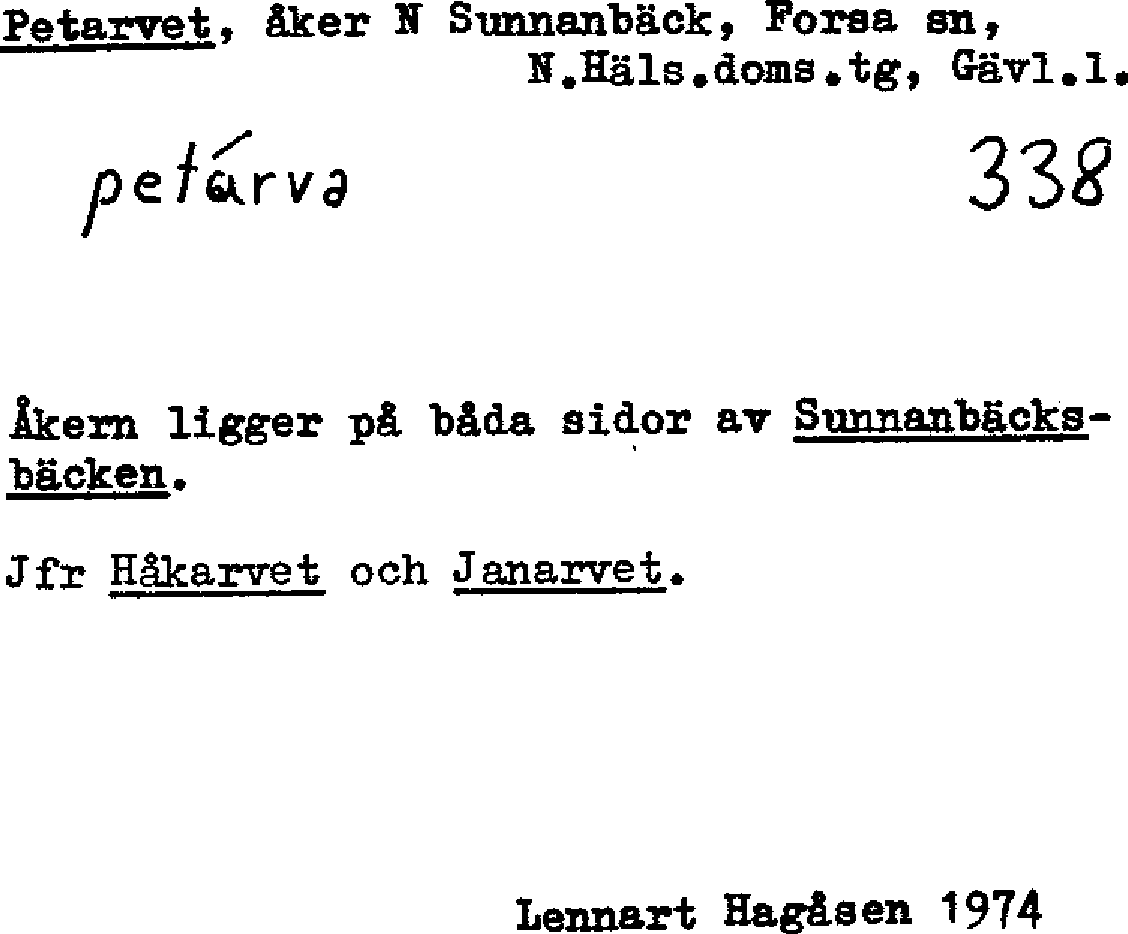 Petarvet, åker N Sunnanbäck, Forsa sn, N.Häls.doms.tg, Gävl.l.

petárvə 338

Åkern ligger på båda sidor av Sunnanbäcksbäcken.

Jfr Håkarvet och Janarvet.

Lennart Hagåsen 1974